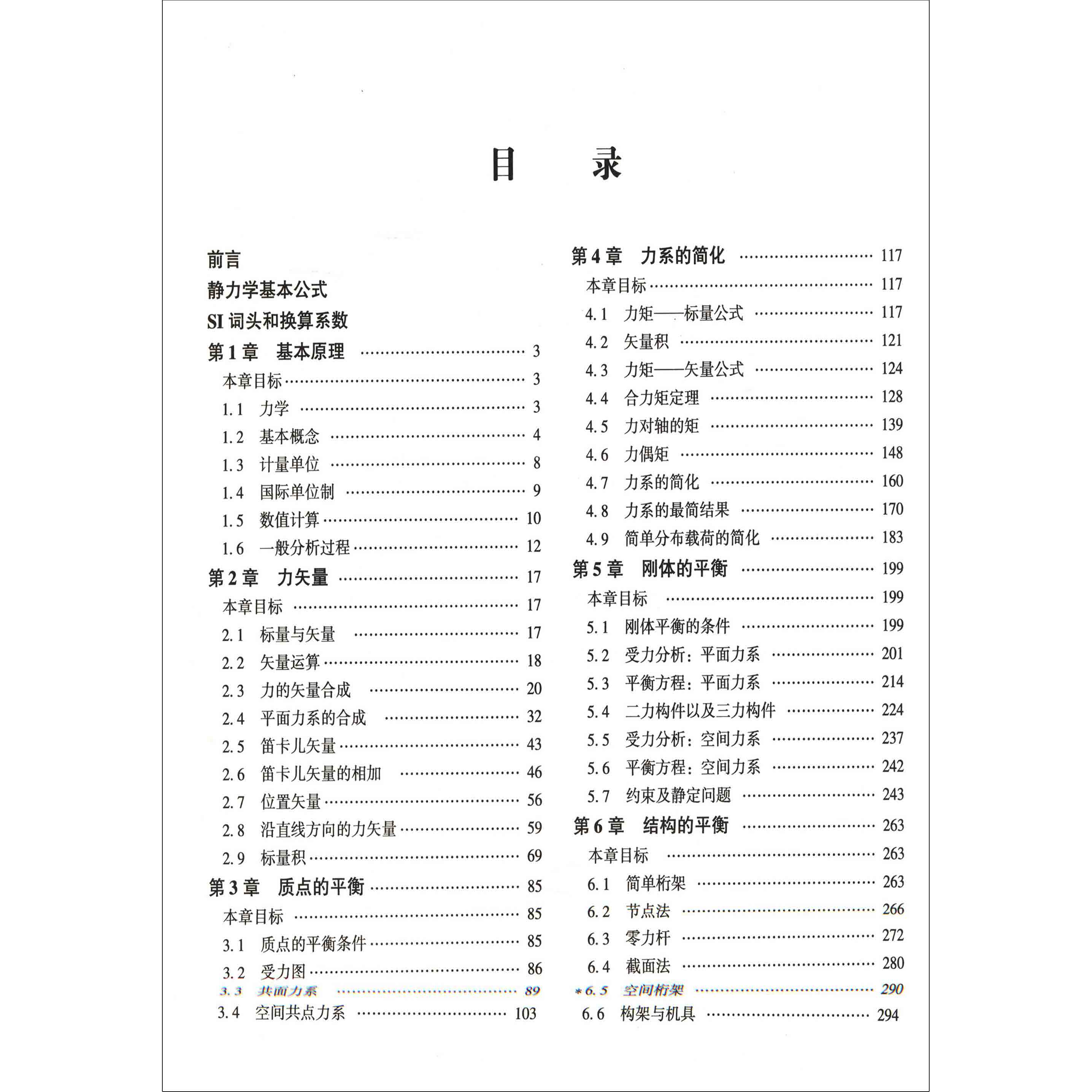 目　录

前言
静力学基本公式
SI 词头和换算系数
第 1 章　基本原理 …… 3
本章目标 …… 3
1.1　力学 …… 3
1.2　基本概念 …… 4
1.3　计量单位 …… 8
1.4　国际单位制 …… 9
1.5　数值计算 …… 10
1.6　一般分析过程 …… 12
第 2 章　力矢量 …… 17
本章目标 …… 17
2.1　标量与矢量 …… 17
2.2　矢量运算 …… 18
2.3　力的矢量合成 …… 20
2.4　平面力系的合成 …… 32
2.5　笛卡儿矢量 …… 43
2.6　笛卡儿矢量的相加 …… 46
2.7　位置矢量 …… 56
2.8　沿直线方向的力矢量 …… 59
2.9　标量积 …… 69
第 3 章　质点的平衡 …… 85
本章目标 …… 85
3.1　质点的平衡条件 …… 85
3.2　受力图 …… 86
3.3　共面力系 …… 89
3.4　空间共点力系 …… 103

第 4 章　力系的简化 …… 117
本章目标 …… 117
4.1　力矩——标量公式 …… 117
4.2　矢量积 …… 121
4.3　力矩——矢量公式 …… 124
4.4　合力矩定理 …… 128
4.5　力对轴的矩 …… 139
4.6　力偶矩 …… 148
4.7　力系的简化 …… 160
4.8　力系的最简结果 …… 170
4.9　简单分布载荷的简化 …… 183
第 5 章　刚体的平衡 …… 199
本章目标 …… 199
5.1　刚体平衡的条件 …… 199
5.2　受力分析：平面力系 …… 201
5.3　平衡方程：平面力系 …… 214
5.4　二力构件以及三力构件 …… 224
5.5　受力分析：空间力系 …… 237
5.6　平衡方程：空间力系 …… 242
5.7　约束及静定问题 …… 243
第 6 章　结构的平衡 …… 263
本章目标 …… 263
6.1　简单桁架 …… 263
6.2　节点法 …… 266
6.3　零力杆 …… 272
6.4　截面法 …… 280
*6.5　空间桁架 …… 290
6.6　构架与机具 …… 294